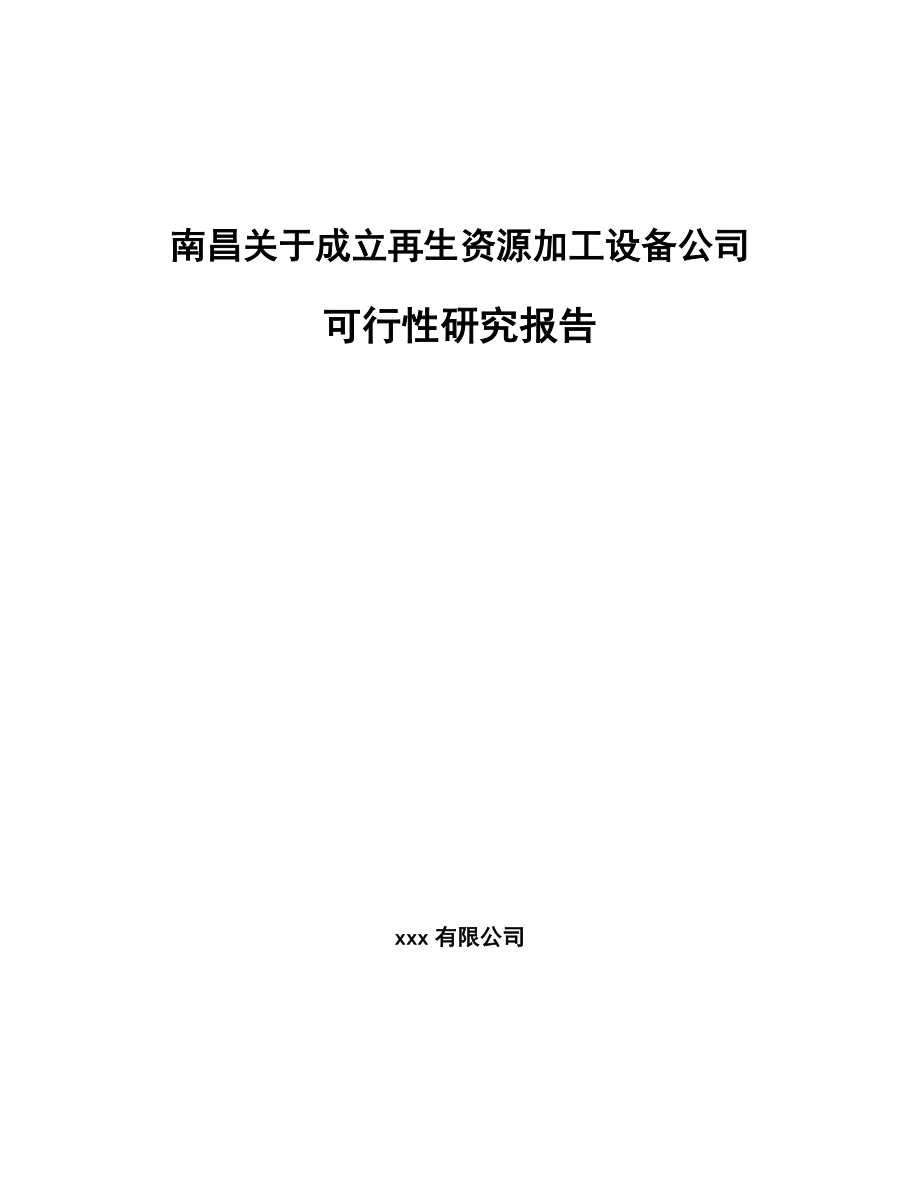 南昌关于成立再生资源加工设备公司

可行性研究报告

xxx 有限公司